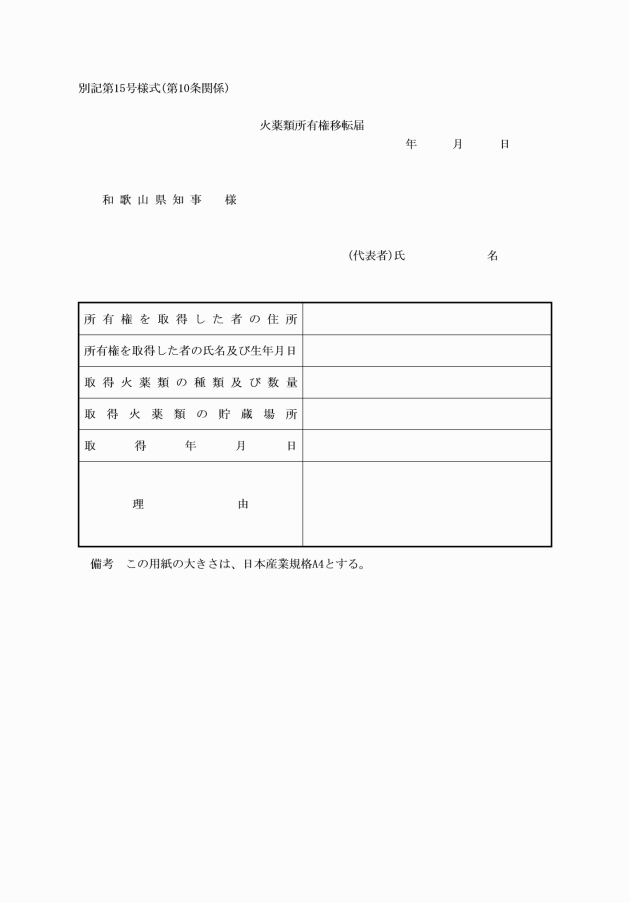 別記第15号様式(第10条関係)

火薬類所有権移転届

年　月　日

和歌山県知事　様

(代表者)氏　名

| 所有権を取得した者の住所 | |
|---|---|
| 所有権を取得した者の氏名及び生年月日 | |
| 取得火薬類の種類及び数量 | |
| 取得火薬類の貯蔵場所 | |
| 取得年月日 | |
| 理由 | |

備考　この用紙の大きさは、日本産業規格A4とする。